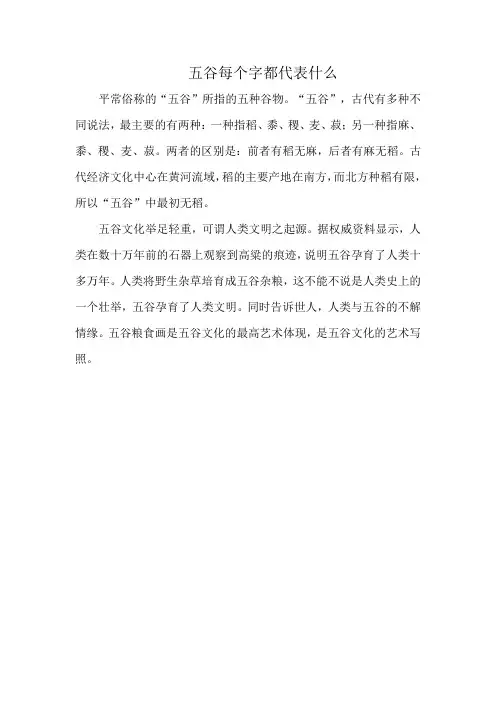 五谷每个字都代表什么

平常俗称的“五谷”所指的五种谷物。“五谷”，古代有多种不同说法，最主要的有两种：一种指稻、黍、稷、麦、菽；另一种指麻、黍、稷、麦、菽。两者的区别是：前者有稻无麻，后者有麻无稻。古代经济文化中心在黄河流域，稻的主要产地在南方，而北方种稻有限，所以“五谷”中最初无稻。

五谷文化举足轻重，可谓人类文明之起源。据权威资料显示，人类在数十万年前的石器上观察到高粱的痕迹，说明五谷孕育了人类十多万年。人类将野生杂草培育成五谷杂粮，这不能不说是人类史上的一个壮举，五谷孕育了人类文明。同时告诉世人，人类与五谷的不解情缘。五谷粮食画是五谷文化的最高艺术体现，是五谷文化的艺术写照。